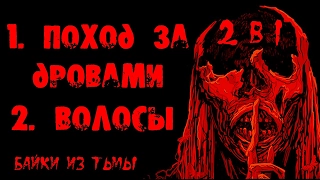 1. ПОХОД ЗА ДРОВАМИ

2 В 1

2. ВОЛОСЫ

БАЙКИ ИЗ ТЬМЫ